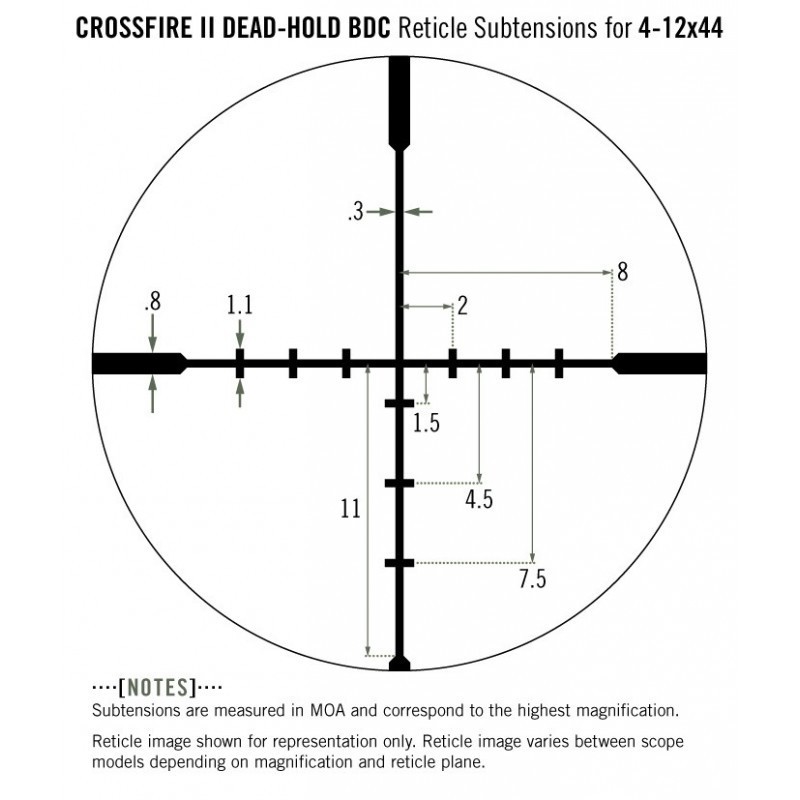 CROSSFIRE II DEAD-HOLD BDC Reticle Subtensions for 4-12x44

.3

8

.8

1.1

2

1.5

4.5

11

7.5

····[NOTES]····
Subtensions are measured in MOA and correspond to the highest magnification.

Reticle image shown for representation only. Reticle image varies between scope models depending on magnification and reticle plane.